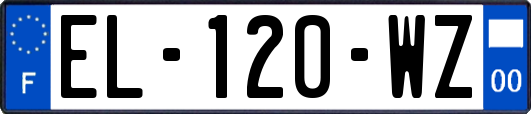 F
EL-120-WZ
00